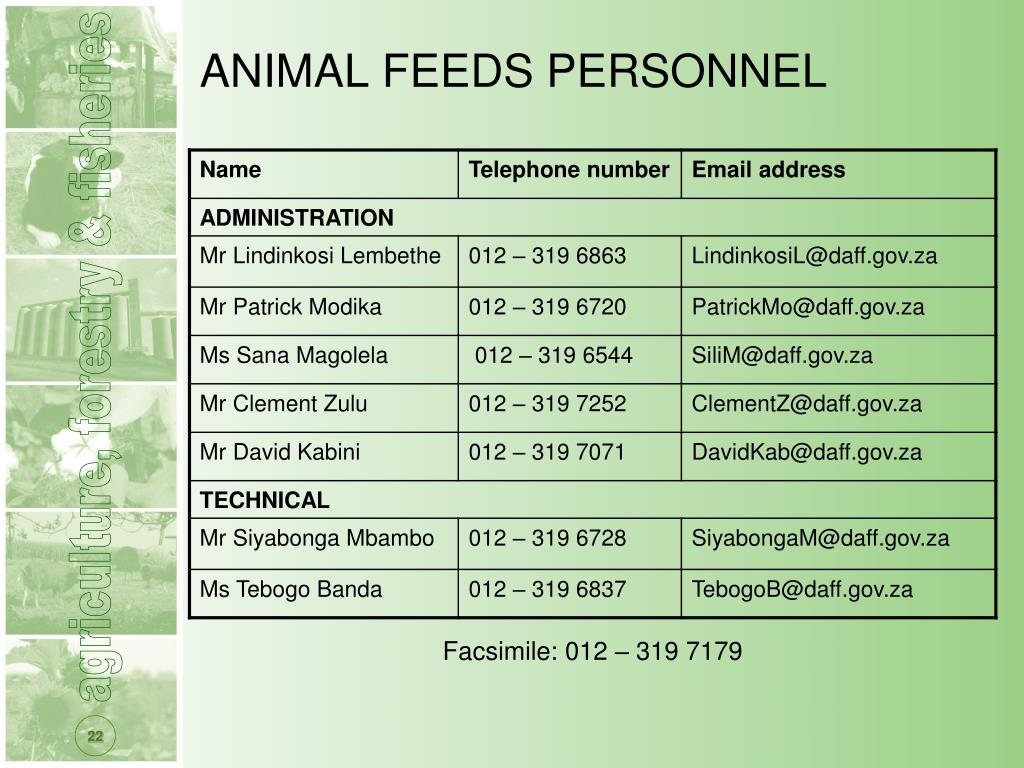 agriculture, forestry & fisheries

ANIMAL FEEDS PERSONNEL

| Name | Telephone number | Email address |
|---|---|---|
| ADMINISTRATION | | |
| Mr Lindinkosi Lembethe | 012 – 319 6863 | LindinkosiL@daff.gov.za |
| Mr Patrick Modika | 012 – 319 6720 | PatrickMo@daff.gov.za |
| Ms Sana Magolela | 012 – 319 6544 | SiliM@daff.gov.za |
| Mr Clement Zulu | 012 – 319 7252 | ClementZ@daff.gov.za |
| Mr David Kabini | 012 – 319 7071 | DavidKab@daff.gov.za |
| TECHNICAL | | |
| Mr Siyabonga Mbambo | 012 – 319 6728 | SiyabongaM@daff.gov.za |
| Ms Tebogo Banda | 012 – 319 6837 | TebogoB@daff.gov.za |

Facsimile: 012 – 319 7179

22